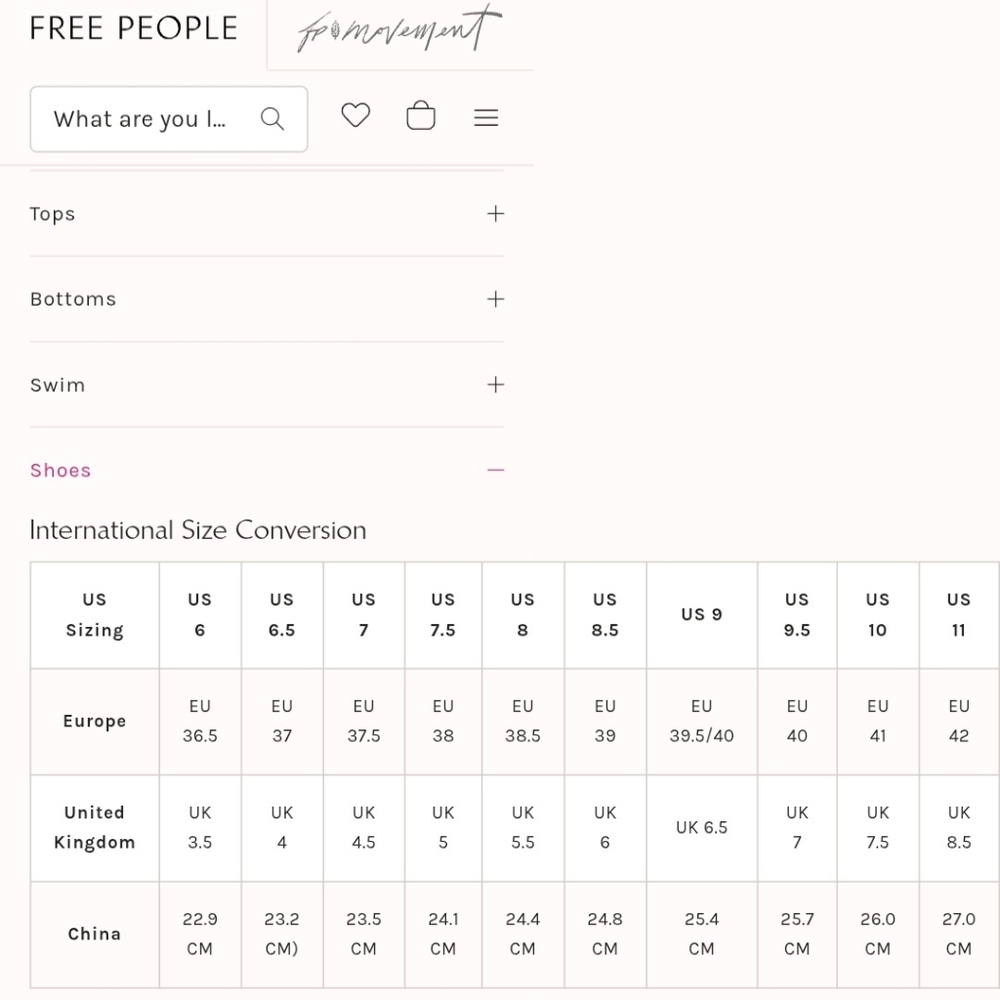 FREE PEOPLE fp movement

What are you l...

Tops +

Bottoms +

Swim +

Shoes —

International Size Conversion

| US Sizing | US 6 | US 6.5 | US 7 | US 7.5 | US 8 | US 8.5 | US 9 | US 9.5 | US 10 | US 11 |
|---|---|---|---|---|---|---|---|---|---|---|
| Europe | EU 36.5 | EU 37 | EU 37.5 | EU 38 | EU 38.5 | EU 39 | EU 39.5/40 | EU 40 | EU 41 | EU 42 |
| United Kingdom | UK 3.5 | UK 4 | UK 4.5 | UK 5 | UK 5.5 | UK 6 | UK 6.5 | UK 7 | UK 7.5 | UK 8.5 |
| China | 22.9 CM | 23.2 CM) | 23.5 CM | 24.1 CM | 24.4 CM | 24.8 CM | 25.4 CM | 25.7 CM | 26.0 CM | 27.0 CM |